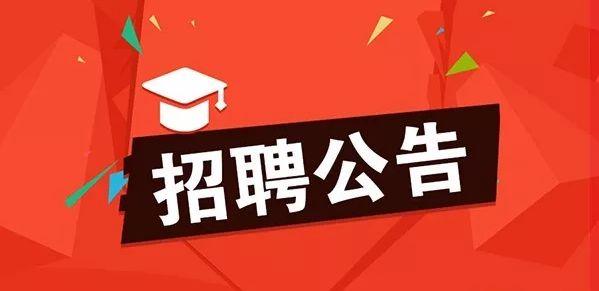 招聘公告